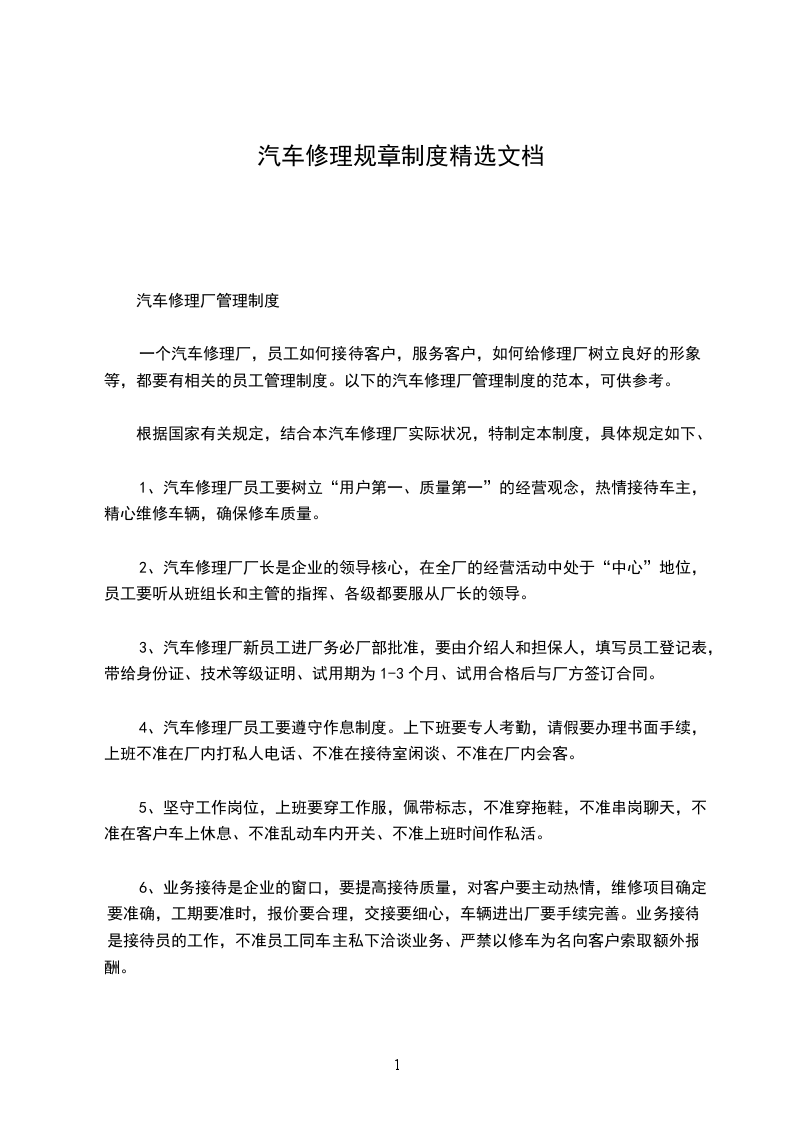 汽车修理规章制度精选文档

汽车修理厂管理制度

一个汽车修理厂，员工如何接待客户，服务客户，如何给修理厂树立良好的形象等，都要有相关的员工管理制度。以下的汽车修理厂管理制度的范本，可供参考。

根据国家有关规定，结合本汽车修理厂实际状况，特制定本制度，具体规定如下、

1、汽车修理厂员工要树立“用户第一、质量第一”的经营观念，热情接待车主，精心维修车辆，确保修车质量。

2、汽车修理厂厂长是企业的领导核心，在全厂的经营活动中处于“中心”地位，员工要听从班组长和主管的指挥、各级都要服从厂长的领导。

3、汽车修理厂新员工进厂务必厂部批准，要由介绍人和担保人，填写员工登记表，带给身份证、技术等级证明、试用期为 1-3 个月、试用合格后与厂方签订合同。

4、汽车修理厂员工要遵守作息制度。上下班要专人考勤，请假要办理书面手续，上班不准在厂内打私人电话、不准在接待室闲谈、不准在厂内会客。

5、坚守工作岗位，上班要穿工作服，佩带标志，不准穿拖鞋，不准串岗聊天，不准在客户车上休息、不准乱动车内开关、不准上班时间作私活。

6、业务接待是企业的窗口，要提高接待质量，对客户要主动热情，维修项目确定要准确，工期要准时，报价要合理，交接要细心，车辆进出厂要手续完善。业务接待是接待员的工作，不准员工同车主私下洽谈业务、严禁以修车为名向客户索取额外报酬。

1